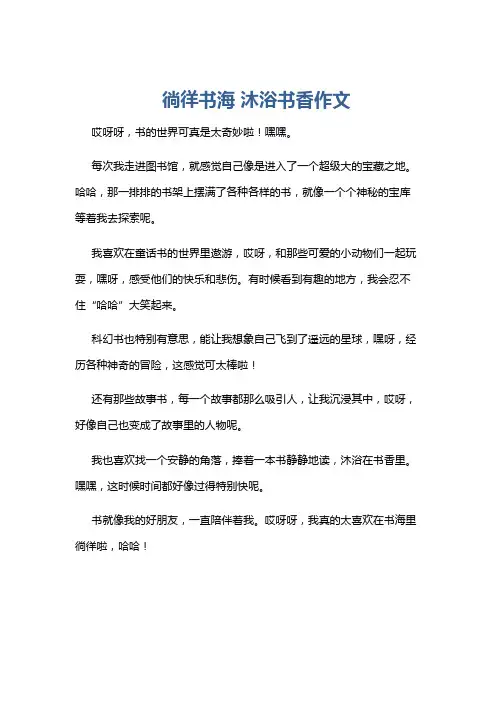 徜徉书海 沐浴书香作文

哎呀呀，书的世界可真是太奇妙啦！嘿嘿。

每次我走进图书馆，就感觉自己像是进入了一个超级大的宝藏之地。哈哈，那一排排的书架上摆满了各种各样的书，就像一个个神秘的宝库等着我去探索呢。

我喜欢在童话书的世界里遨游，哎呀，和那些可爱的小动物们一起玩耍，嘿呀，感受他们的快乐和悲伤。有时候看到有趣的地方，我会忍不住“哈哈”大笑起来。

科幻书也特别有意思，能让我想象自己飞到了遥远的星球，嘿呀，经历各种神奇的冒险，这感觉可太棒啦！

还有那些故事书，每一个故事都那么吸引人，让我沉浸其中，哎呀，好像自己也变成了故事里的人物呢。

我也喜欢找一个安静的角落，捧着一本书静静地读，沐浴在书香里。嘿嘿，这时候时间都好像过得特别快呢。

书就像我的好朋友，一直陪伴着我。哎呀呀，我真的太喜欢在书海里徜徉啦，哈哈！